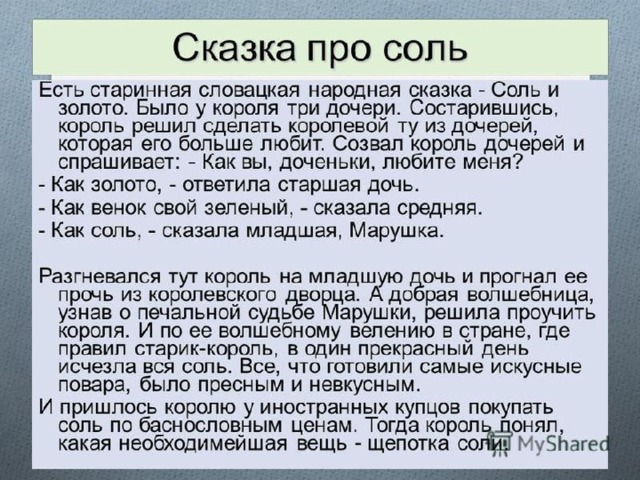 Сказка про соль

Есть старинная словацкая народная сказка - Соль и золото. Было у короля три дочери. Состарившись, король решил сделать королевой ту из дочерей, которая его больше любит. Созвал король дочерей и спрашивает: - Как вы, доченьки, любите меня?

- Как золото, - ответила старшая дочь.

- Как венок свой зеленый, - сказала средняя.

- Как соль, - сказала младшая, Марушка.

Разгневался тут король на младшую дочь и прогнал ее прочь из королевского дворца. А добрая волшебница, узнав о печальной судьбе Марушки, решила проучить короля. И по ее волшебному велению в стране, где правил старик-король, в один прекрасный день исчезла вся соль. Все, что готовили самые искусные повара, было пресным и невкусным.

И пришлось королю у иностранных купцов покупать соль по баснословным ценам. Тогда король понял, какая необходимейшая вещь - щепотка соли!

MyShared